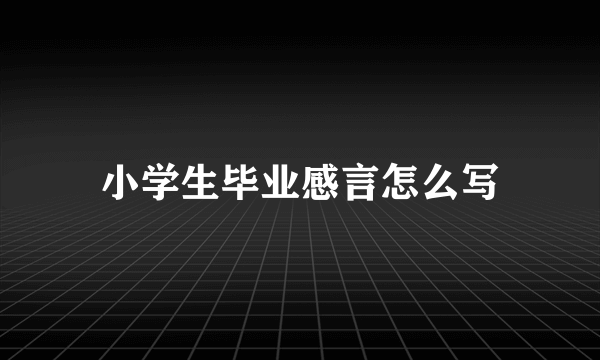 小学生毕业感言怎么写